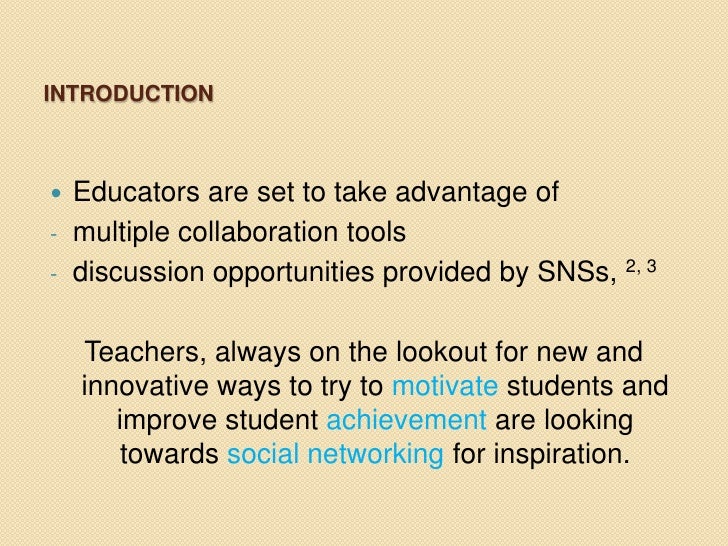 INTRODUCTION

• Educators are set to take advantage of
- multiple collaboration tools
- discussion opportunities provided by SNSs, $^{2, 3}$

Teachers, always on the lookout for new and innovative ways to try to motivate students and improve student achievement are looking towards social networking for inspiration.